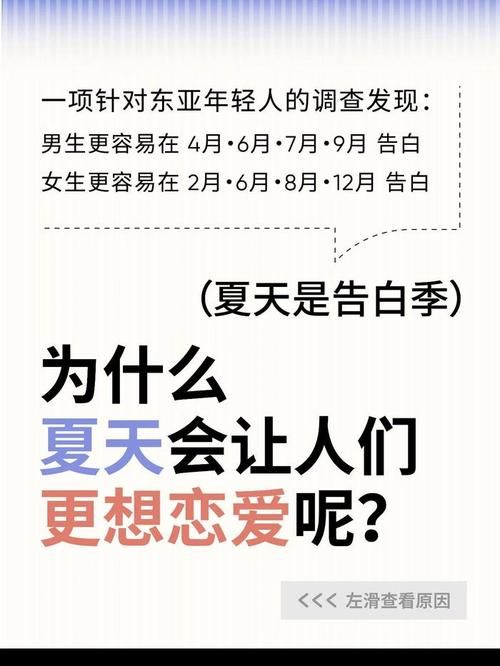 一项针对东亚年轻人的调查发现：
男生更容易在 4月·6月·7月·9月 告白
女生更容易在 2月·6月·8月·12月 告白

(夏天是告白季)

为什么
夏天会让人们
更想恋爱呢？

<<< 左滑查看原因